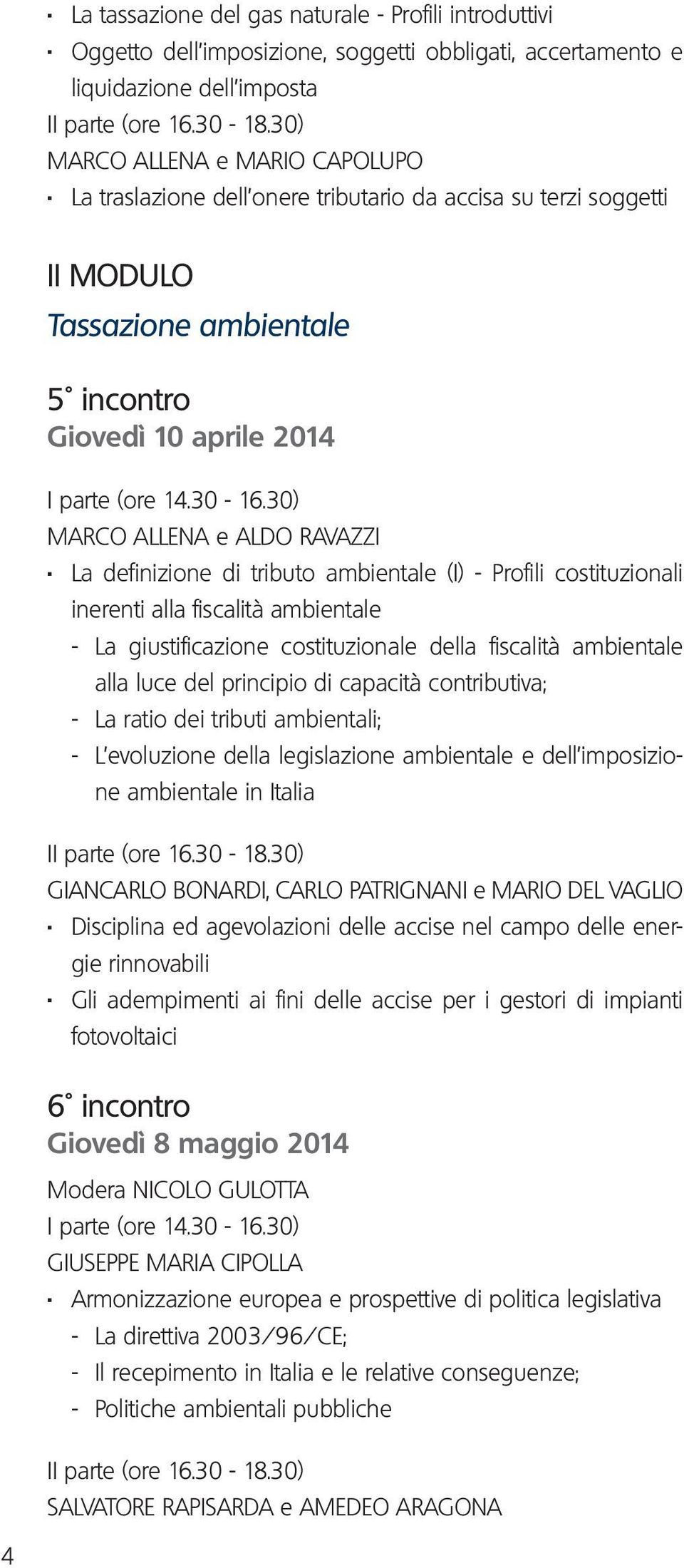 · La tassazione del gas naturale - Profili introduttivi
· Oggetto dell'imposizione, soggetti obbligati, accertamento e liquidazione dell'imposta

II parte (ore 16.30 - 18.30)
MARCO ALLENA e MARIO CAPOLUPO
· La traslazione dell'onere tributario da accisa su terzi soggetti

II MODULO
Tassazione ambientale

5° incontro
Giovedì 10 aprile 2014

I parte (ore 14.30 - 16.30)
MARCO ALLENA e ALDO RAVAZZI
· La definizione di tributo ambientale (I) - Profili costituzionali inerenti alla fiscalità ambientale
- La giustificazione costituzionale della fiscalità ambientale alla luce del principio di capacità contributiva;
- La ratio dei tributi ambientali;
- L'evoluzione della legislazione ambientale e dell'imposizione ambientale in Italia

II parte (ore 16.30 - 18.30)
GIANCARLO BONARDI, CARLO PATRIGNANI e MARIO DEL VAGLIO
· Disciplina ed agevolazioni delle accise nel campo delle energie rinnovabili
· Gli adempimenti ai fini delle accise per i gestori di impianti fotovoltaici

6° incontro
Giovedì 8 maggio 2014

Modera NICOLO GULOTTA
I parte (ore 14.30 - 16.30)
GIUSEPPE MARIA CIPOLLA
· Armonizzazione europea e prospettive di politica legislativa
- La direttiva 2003/96/CE;
- Il recepimento in Italia e le relative conseguenze;
- Politiche ambientali pubbliche

II parte (ore 16.30 - 18.30)
SALVATORE RAPISARDA e AMEDEO ARAGONA

4